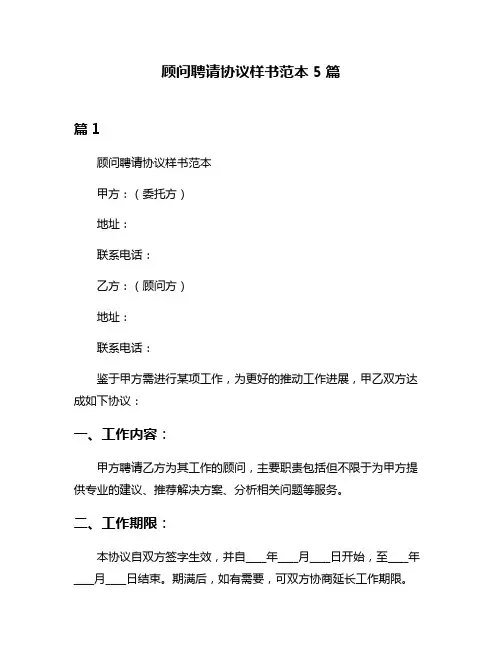 顾问聘请协议样书范本 5 篇

篇 1

顾问聘请协议样书范本

甲方：（委托方）

地址：

联系电话：

乙方：（顾问方）

地址：

联系电话：

鉴于甲方需进行某项工作，为更好的推动工作进展，甲乙双方达成如下协议：

一、工作内容：

甲方聘请乙方为其工作的顾问，主要职责包括但不限于为甲方提供专业的建议、推荐解决方案、分析相关问题等服务。

二、工作期限：

本协议自双方签字生效，并自____年____月____日开始，至____年____月____日结束。期满后，如有需要，可双方协商延长工作期限。